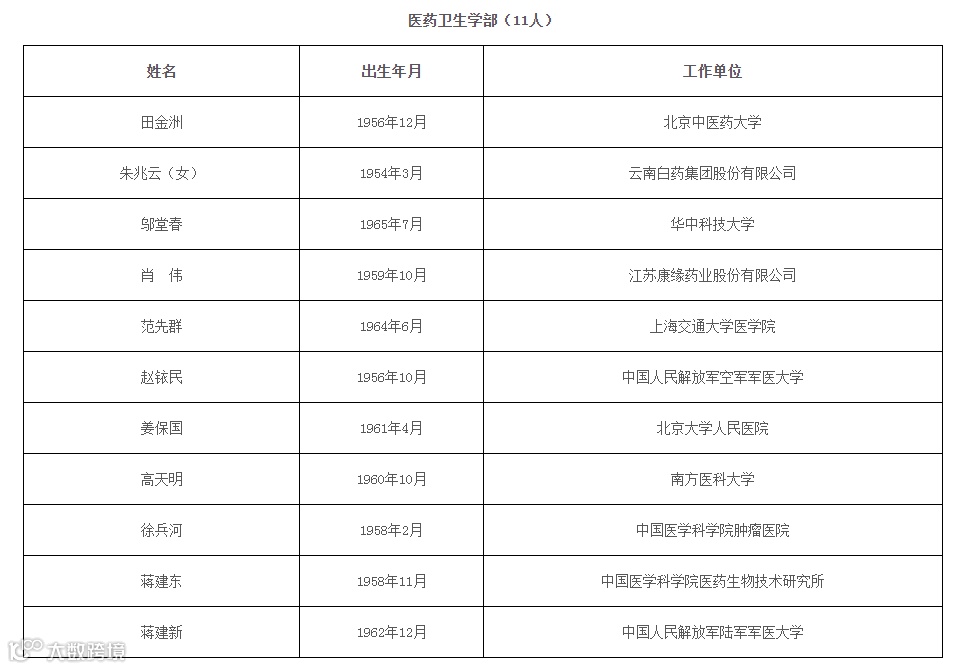 医药卫生学部（11人）

| 姓名 | 出生年月 | 工作单位 |
|---|---|---|
| 田金洲 | 1956年12月 | 北京中医药大学 |
| 朱兆云（女） | 1954年3月 | 云南白药集团股份有限公司 |
| 邬堂春 | 1965年7月 | 华中科技大学 |
| 肖 伟 | 1959年10月 | 江苏康缘药业股份有限公司 |
| 范先群 | 1964年6月 | 上海交通大学医学院 |
| 赵铱民 | 1956年10月 | 中国人民解放军空军军医大学 |
| 姜保国 | 1961年4月 | 北京大学人民医院 |
| 高天明 | 1960年10月 | 南方医科大学 |
| 徐兵河 | 1958年2月 | 中国医学科学院肿瘤医院 |
| 蒋建东 | 1958年11月 | 中国医学科学院医药生物技术研究所 |
| 蒋建新 | 1962年12月 | 中国人民解放军陆军军医大学 |

大数跨境